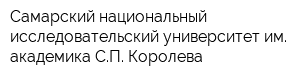 Самарский национальный исследовательский университет им. академика С.П. Королева